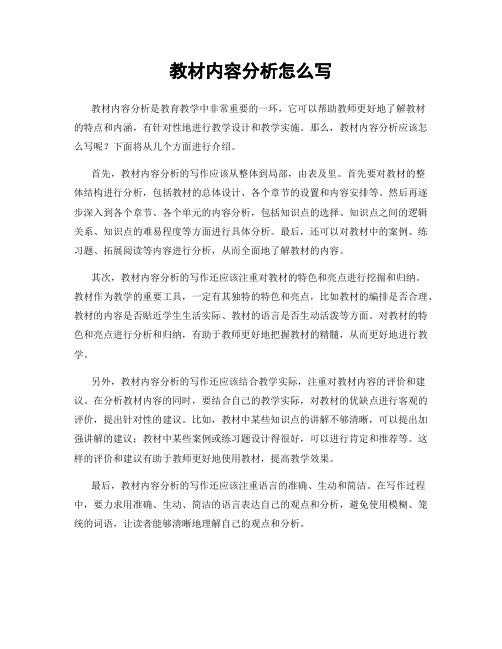 教材内容分析怎么写

教材内容分析是教育教学中非常重要的一环，它可以帮助教师更好地了解教材的特点和内涵，有针对性地进行教学设计和教学实施。那么，教材内容分析应该怎么写呢？下面将从几个方面进行介绍。

首先，教材内容分析的写作应该从整体到局部，由表及里。首先要对教材的整体结构进行分析，包括教材的总体设计、各个章节的设置和内容安排等。然后再逐步深入到各个章节、各个单元的内容分析，包括知识点的选择、知识点之间的逻辑关系、知识点的难易程度等方面进行具体分析。最后，还可以对教材中的案例、练习题、拓展阅读等内容进行分析，从而全面地了解教材的内容。

其次，教材内容分析的写作还应该注重对教材的特色和亮点进行挖掘和归纳。教材作为教学的重要工具，一定有其独特的特色和亮点，比如教材的编排是否合理、教材的内容是否贴近学生生活实际、教材的语言是否生动活泼等方面。对教材的特色和亮点进行分析和归纳，有助于教师更好地把握教材的精髓，从而更好地进行教学。

另外，教材内容分析的写作还应该结合教学实际，注重对教材内容的评价和建议。在分析教材内容的同时，要结合自己的教学实际，对教材的优缺点进行客观的评价，提出针对性的建议。比如，教材中某些知识点的讲解不够清晰，可以提出加强讲解的建议；教材中某些案例或练习题设计得很好，可以进行肯定和推荐等。这样的评价和建议有助于教师更好地使用教材，提高教学效果。

最后，教材内容分析的写作还应该注重语言的准确、生动和简洁。在写作过程中，要力求用准确、生动、简洁的语言表达自己的观点和分析，避免使用模糊、笼统的词语，让读者能够清晰地理解自己的观点和分析。